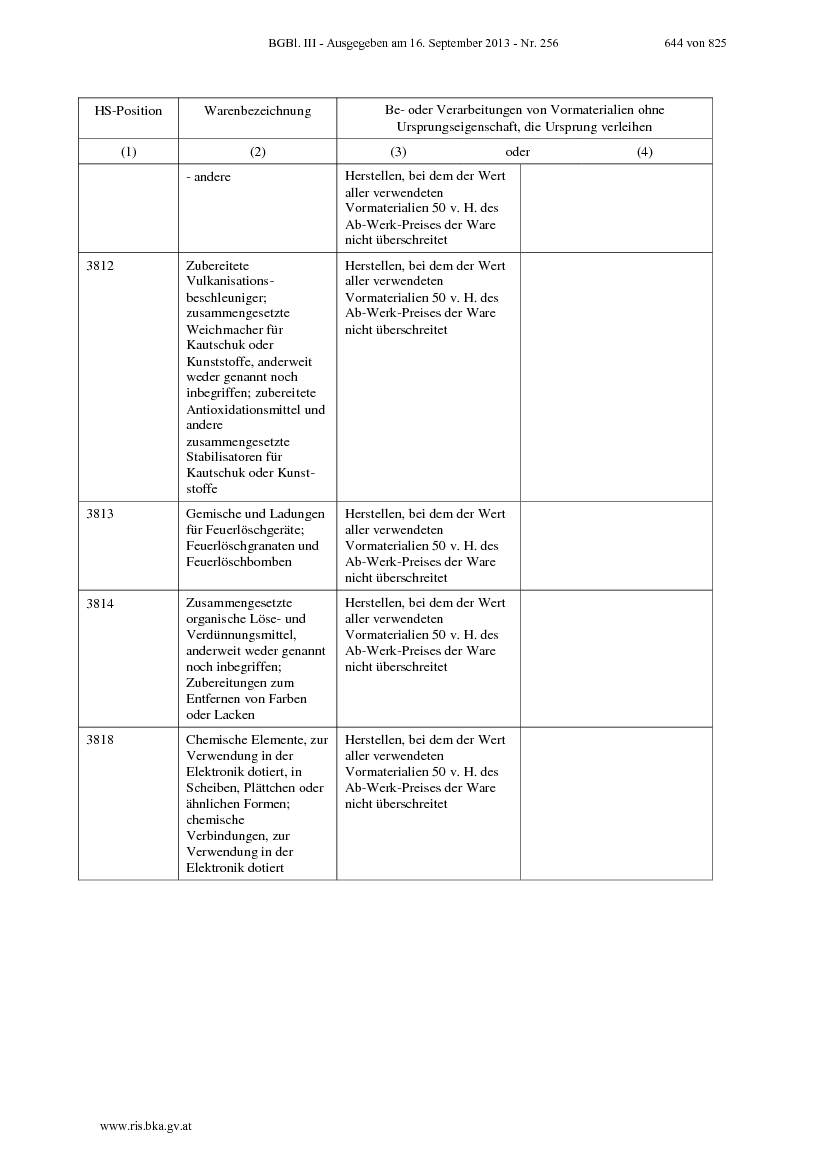 BGBl. III - Ausgegeben am 16. September 2013 - Nr. 256 644 von 825

| HS-Position | Warenbezeichnung | Be- oder Verarbeitungen von Vormaterialien ohne Ursprungseigenschaft, die Ursprung verleihen | |
|---|---|---|---|
| (1) | (2) | (3) oder | (4) |
| | - andere | Herstellen, bei dem der Wert aller verwendeten Vormaterialien 50 v. H. des Ab-Werk-Preises der Ware nicht überschreitet | |
| 3812 | Zubereitete Vulkanisationsbeschleuniger; zusammengesetzte Weichmacher für Kautschuk oder Kunststoffe, anderweit weder genannt noch inbegriffen; zubereitete Antioxidationsmittel und andere zusammengesetzte Stabilisatoren für Kautschuk oder Kunststoffe | Herstellen, bei dem der Wert aller verwendeten Vormaterialien 50 v. H. des Ab-Werk-Preises der Ware nicht überschreitet | |
| 3813 | Gemische und Ladungen für Feuerlöschgeräte; Feuerlöschgranaten und Feuerlöschbomben | Herstellen, bei dem der Wert aller verwendeten Vormaterialien 50 v. H. des Ab-Werk-Preises der Ware nicht überschreitet | |
| 3814 | Zusammengesetzte organische Löse- und Verdünnungsmittel, anderweit weder genannt noch inbegriffen; Zubereitungen zum Entfernen von Farben oder Lacken | Herstellen, bei dem der Wert aller verwendeten Vormaterialien 50 v. H. des Ab-Werk-Preises der Ware nicht überschreitet | |
| 3818 | Chemische Elemente, zur Verwendung in der Elektronik dotiert, in Scheiben, Plättchen oder ähnlichen Formen; chemische Verbindungen, zur Verwendung in der Elektronik dotiert | Herstellen, bei dem der Wert aller verwendeten Vormaterialien 50 v. H. des Ab-Werk-Preises der Ware nicht überschreitet | |

www.ris.bka.gv.at